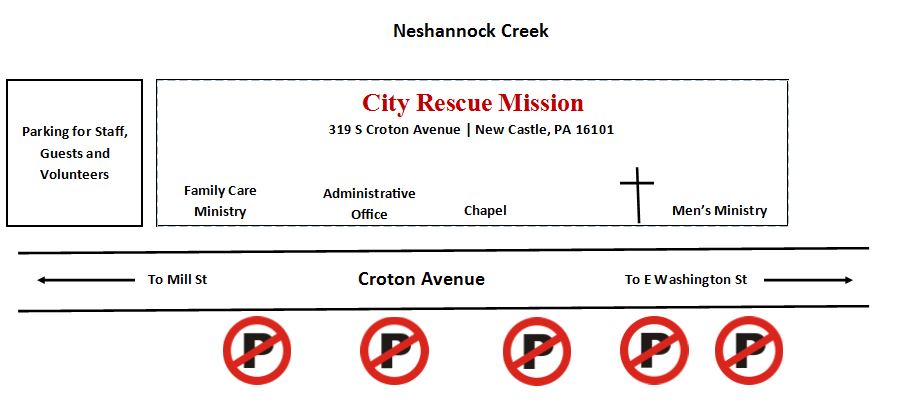 Neshannock Creek

Parking for Staff, Guests and Volunteers

City Rescue Mission

319 S Croton Avenue | New Castle, PA 16101

Family Care Ministry

Administrative Office

Chapel

Men's Ministry

To Mill St

Croton Avenue

To E Washington St

P

P

P

P

P